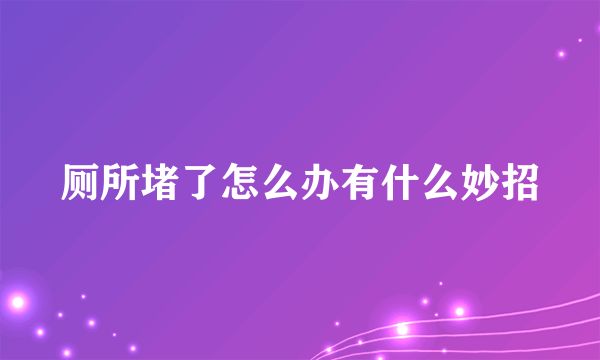 厕所堵了怎么办有什么妙招